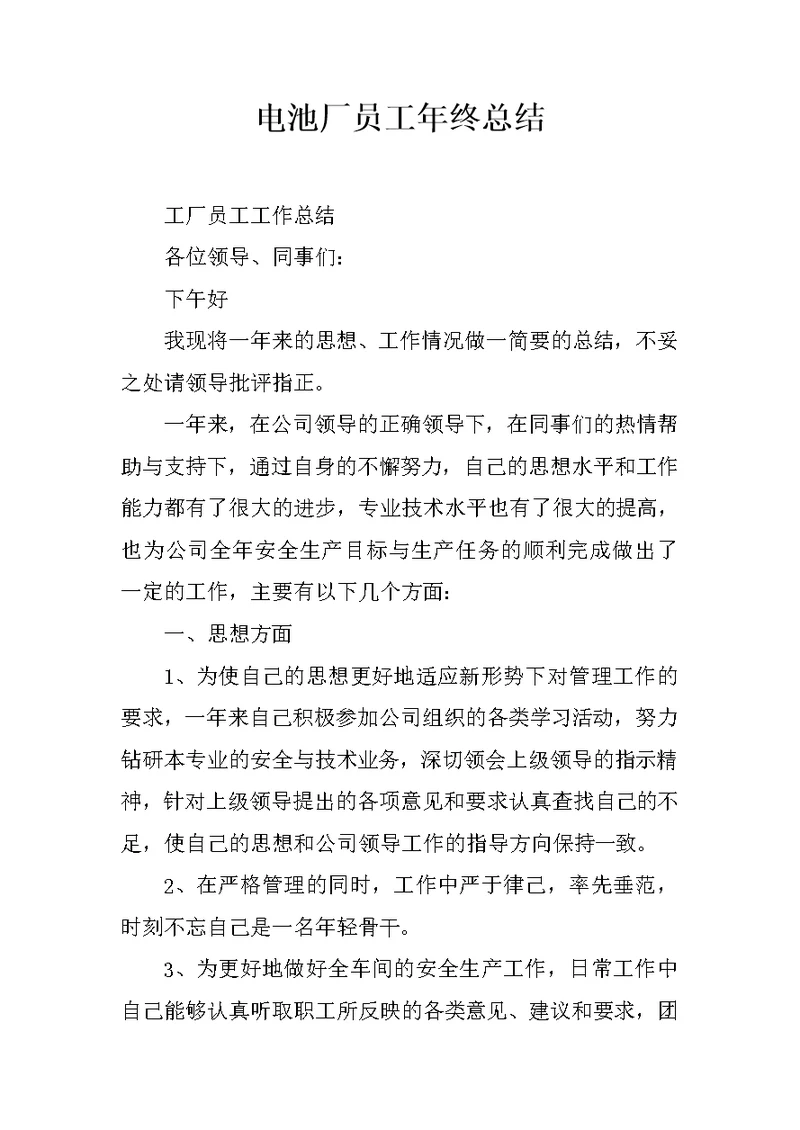 电池厂员工年终总结

工厂员工工作总结

各位领导、同事们:

下午好

我现将一年来的思想、工作情况做一简要的总结，不妥之处请领导批评指正。

一年来，在公司领导的正确领导下，在同事们的热情帮助与支持下，通过自身的不懈努力，自己的思想水平和工作能力都有了很大的进步，专业技术水平也有了很大的提高，也为公司全年安全生产目标与生产任务的顺利完成做出了一定的工作，主要有以下几个方面:

一、思想方面

1、为使自己的思想更好地适应新形势下对管理工作的要求，一年来自己积极参加公司组织的各类学习活动，努力钻研本专业的安全与技术业务，深切领会上级领导的指示精神，针对上级领导提出的各项意见和要求认真查找自己的不足，使自己的思想和公司领导工作的指导方向保持一致。

2、在严格管理的同时，工作中严于律己，率先垂范，时刻不忘自己是一名年轻骨干。

3、为更好地做好全车间的安全生产工作，日常工作中自己能够认真听取职工所反映的各类意见、建议和要求，团